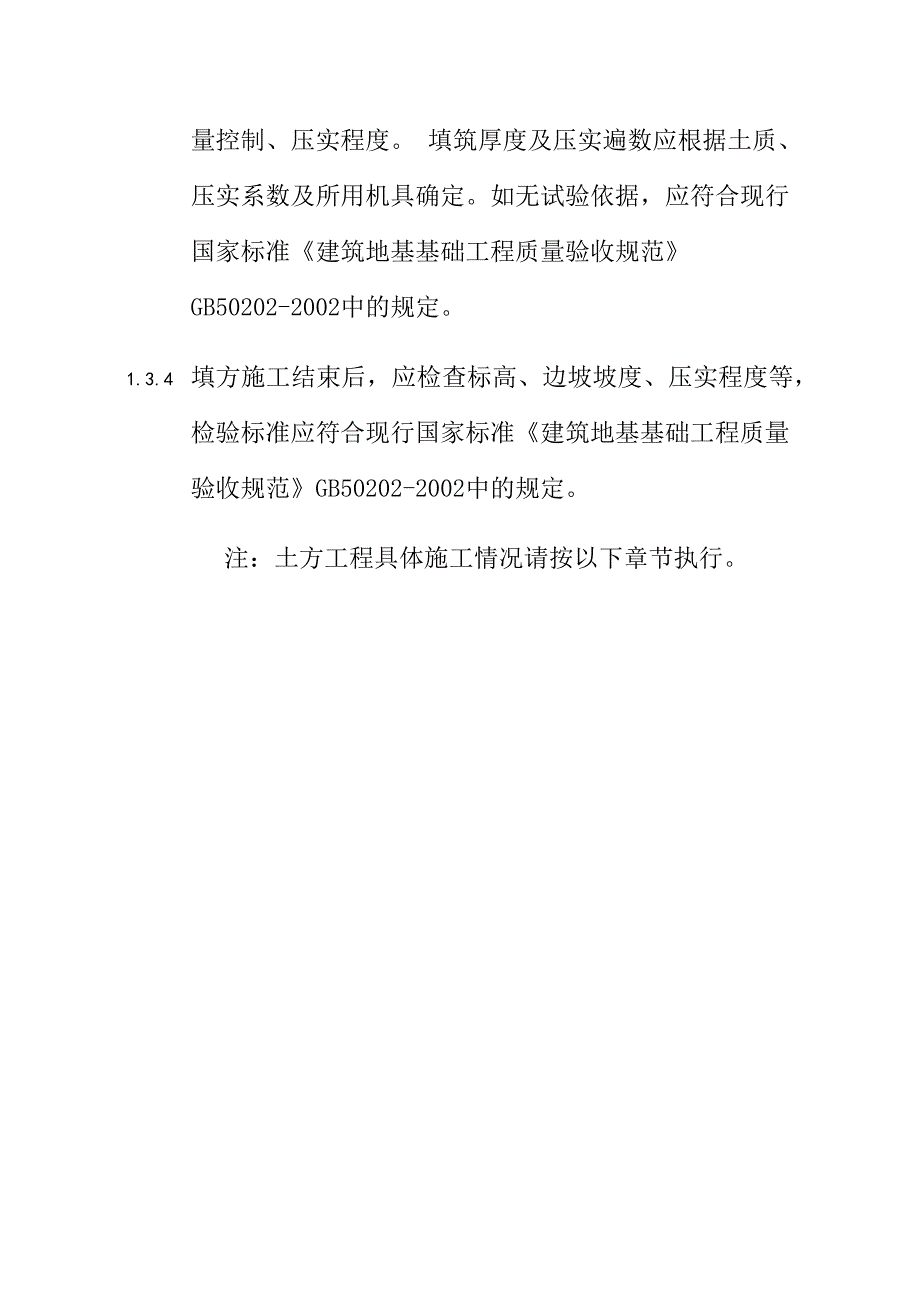 量控制、压实程度。 填筑厚度及压实遍数应根据土质、压实系数及所用机具确定。如无试验依据，应符合现行国家标准《建筑地基基础工程质量验收规范》GB50202-2002中的规定。

1.3.4 填方施工结束后，应检查标高、边坡坡度、压实程度等，检验标准应符合现行国家标准《建筑地基基础工程质量验收规范》GB50202-2002中的规定。

注：土方工程具体施工情况请按以下章节执行。